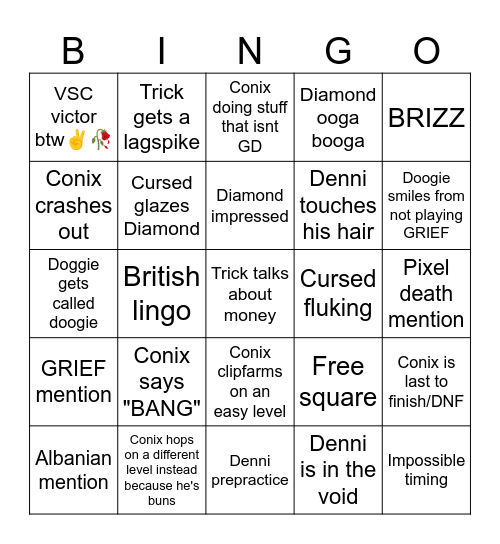 | B | I | N | G | O |
|---|---|---|---|---|
| VSC victor btw ✌️🥀 | Trick gets a lagspike | Conix doing stuff that isnt GD | Diamond ooga booga | BRIZZ |
| Conix crashes out | Cursed glazes Diamond | Diamond impressed | Denni touches his hair | Doogie smiles from not playing GRIEF |
| Doggie gets called doogie | British lingo | Trick talks about money | Cursed fluking | Pixel death mention |
| GRIEF mention | Conix says "BANG" | Conix clipfarms on an easy level | Free square | Conix is last to finish/DNF |
| Albanian mention | Conix hops on a different level instead because he's buns | Denni prepractice | Denni is in the void | Impossible timing |